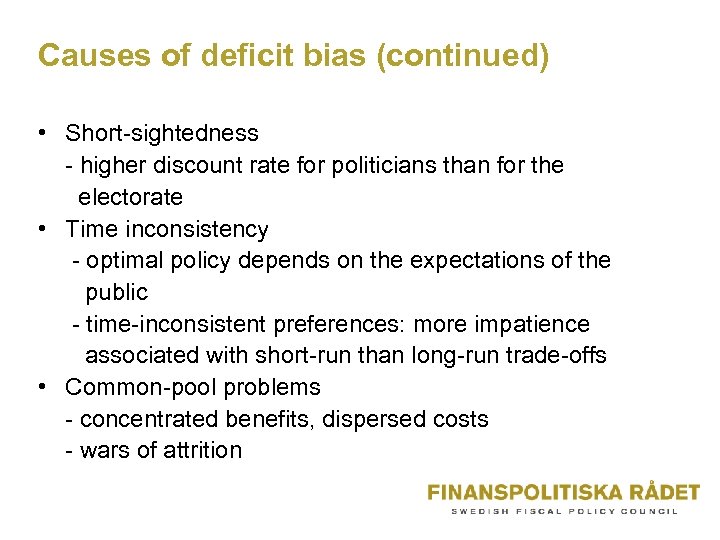 Causes of deficit bias (continued)

• Short-sightedness
- higher discount rate for politicians than for the electorate
• Time inconsistency
- optimal policy depends on the expectations of the public
- time-inconsistent preferences: more impatience associated with short-run than long-run trade-offs
• Common-pool problems
- concentrated benefits, dispersed costs
- wars of attrition

FINANSPOLITISKA RÅDET
SWEDISH FISCAL POLICY COUNCIL